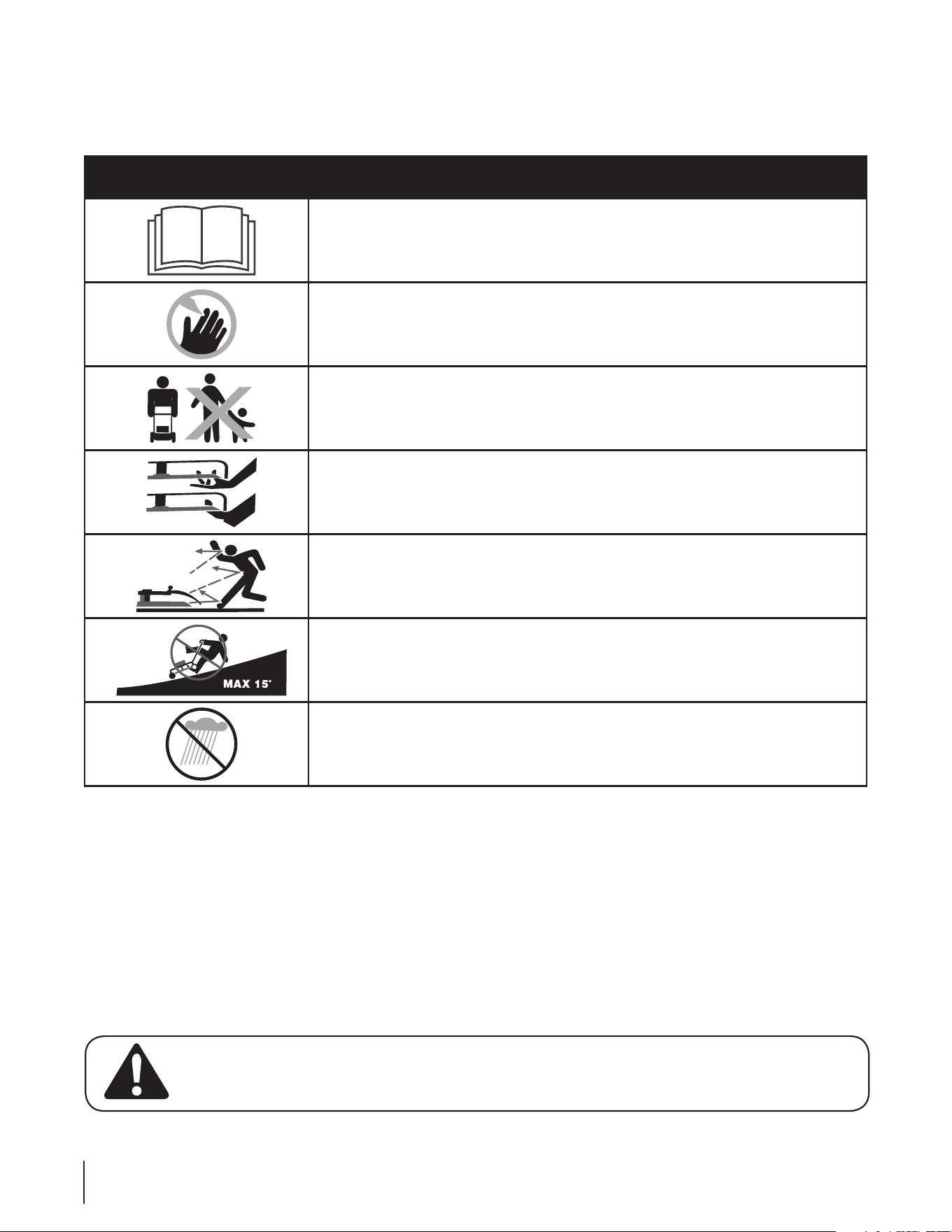 MAX 15°